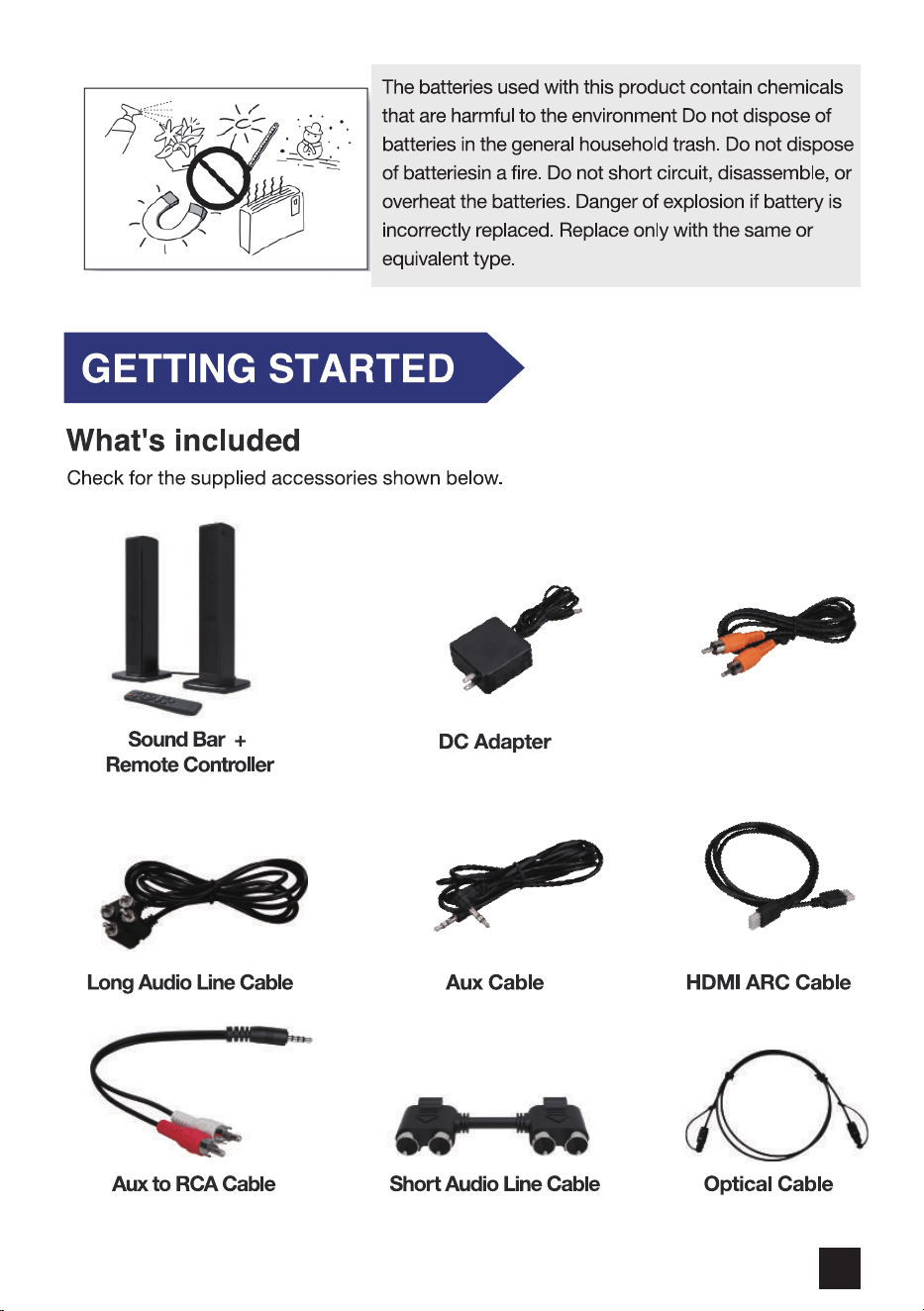 The batteries used with this product contain chemicals that are harmful to the environment Do not dispose of batteries in the general household trash. Do not dispose of batteriesin a fire. Do not short circuit, disassemble, or overheat the batteries. Danger of explosion if battery is incorrectly replaced. Replace only with the same or equivalent type.

GETTING STARTED

What's included

Check for the supplied accessories shown below.

Sound Bar + Remote Controller

DC Adapter

Long Audio Line Cable

Aux Cable

HDMI ARC Cable

Aux to RCA Cable

Short Audio Line Cable

Optical Cable